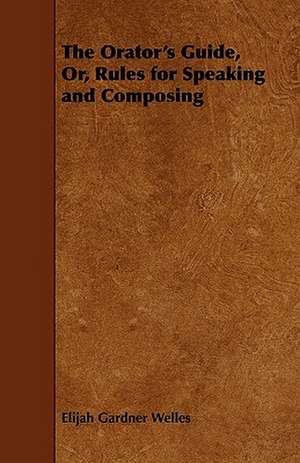 The Orator's Guide, Or, Rules for Speaking and Composing

Elijah Gardner Welles